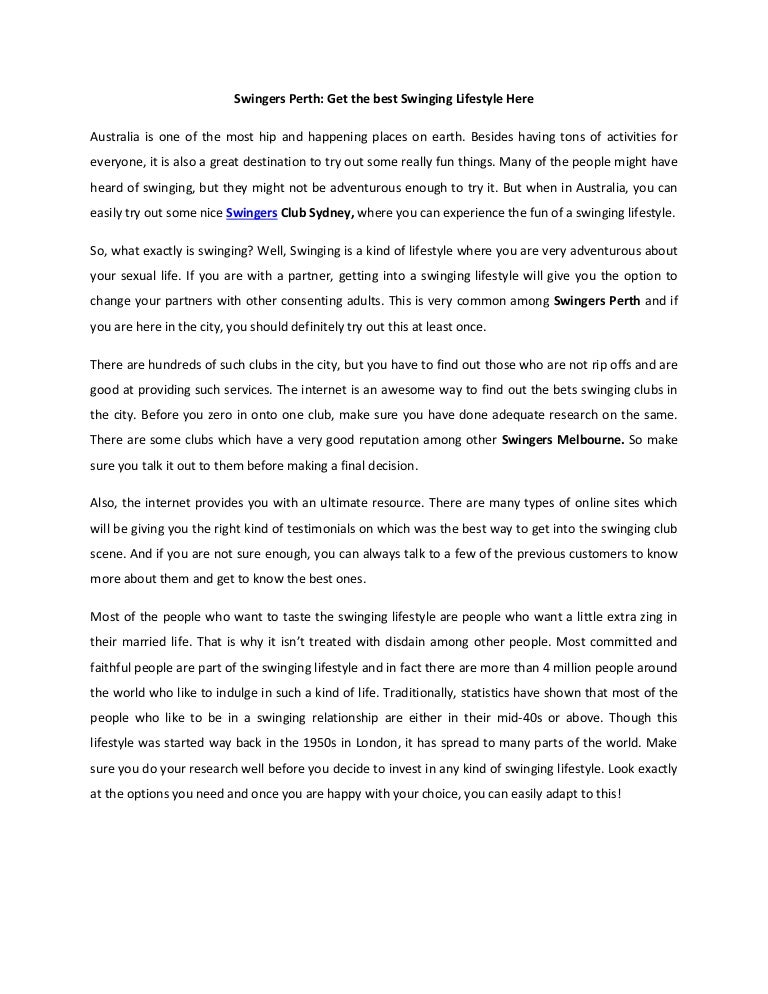 Swingers Perth: Get the best Swinging Lifestyle Here

Australia is one of the most hip and happening places on earth. Besides having tons of activities for everyone, it is also a great destination to try out some really fun things. Many of the people might have heard of swinging, but they might not be adventurous enough to try it. But when in Australia, you can easily try out some nice Swingers Club Sydney, where you can experience the fun of a swinging lifestyle.

So, what exactly is swinging? Well, Swinging is a kind of lifestyle where you are very adventurous about your sexual life. If you are with a partner, getting into a swinging lifestyle will give you the option to change your partners with other consenting adults. This is very common among Swingers Perth and if you are here in the city, you should definitely try out this at least once.

There are hundreds of such clubs in the city, but you have to find out those who are not rip offs and are good at providing such services. The internet is an awesome way to find out the bets swinging clubs in the city. Before you zero in onto one club, make sure you have done adequate research on the same. There are some clubs which have a very good reputation among other Swingers Melbourne. So make sure you talk it out to them before making a final decision.

Also, the internet provides you with an ultimate resource. There are many types of online sites which will be giving you the right kind of testimonials on which was the best way to get into the swinging club scene. And if you are not sure enough, you can always talk to a few of the previous customers to know more about them and get to know the best ones.

Most of the people who want to taste the swinging lifestyle are people who want a little extra zing in their married life. That is why it isn't treated with disdain among other people. Most committed and faithful people are part of the swinging lifestyle and in fact there are more than 4 million people around the world who like to indulge in such a kind of life. Traditionally, statistics have shown that most of the people who like to be in a swinging relationship are either in their mid-40s or above. Though this lifestyle was started way back in the 1950s in London, it has spread to many parts of the world. Make sure you do your research well before you decide to invest in any kind of swinging lifestyle. Look exactly at the options you need and once you are happy with your choice, you can easily adapt to this!